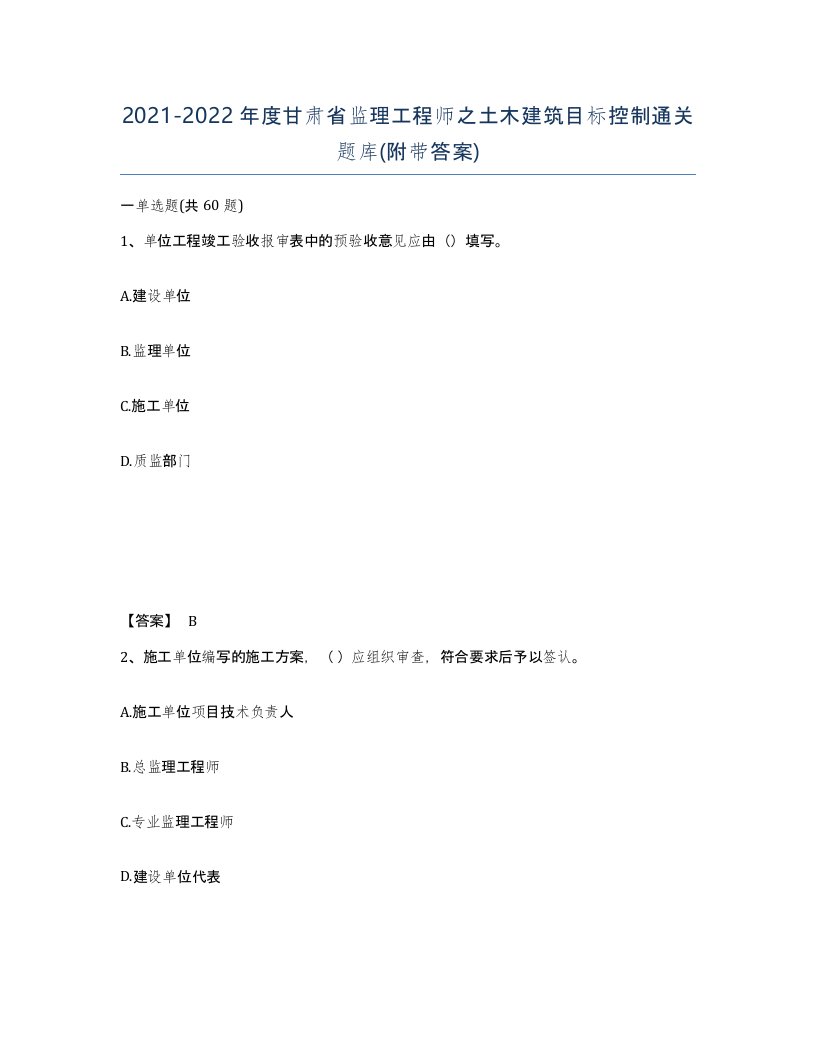 2021-2022年度甘肃省监理工程师之土木建筑目标控制通关题库(附带答案)

一单选题(共60题)

1、单位工程竣工验收报审表中的预验收意见应由（）填写。

A.建设单位

B.监理单位

C.施工单位

D.质监部门

【答案】 B

2、施工单位编写的施工方案，（）应组织审查，符合要求后予以签认。

A.施工单位项目技术负责人

B.总监理工程师

C.专业监理工程师

D.建设单位代表